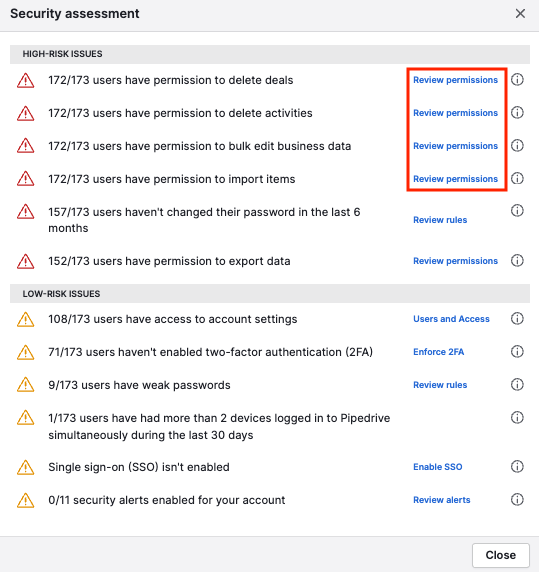 Security assessment

HIGH-RISK ISSUES

172/173 users have permission to delete deals Review permissions

172/173 users have permission to delete activities Review permissions

172/173 users have permission to bulk edit business data Review permissions

172/173 users have permission to import items Review permissions

157/173 users haven't changed their password in the last 6 months Review rules

152/173 users have permission to export data Review permissions

LOW-RISK ISSUES

108/173 users have access to account settings Users and Access

71/173 users haven't enabled two-factor authentication (2FA) Enforce 2FA

9/173 users have weak passwords Review rules

1/173 users have had more than 2 devices logged in to Pipedrive simultaneously during the last 30 days

Single sign-on (SSO) isn't enabled Enable SSO

0/11 security alerts enabled for your account Review alerts

Close